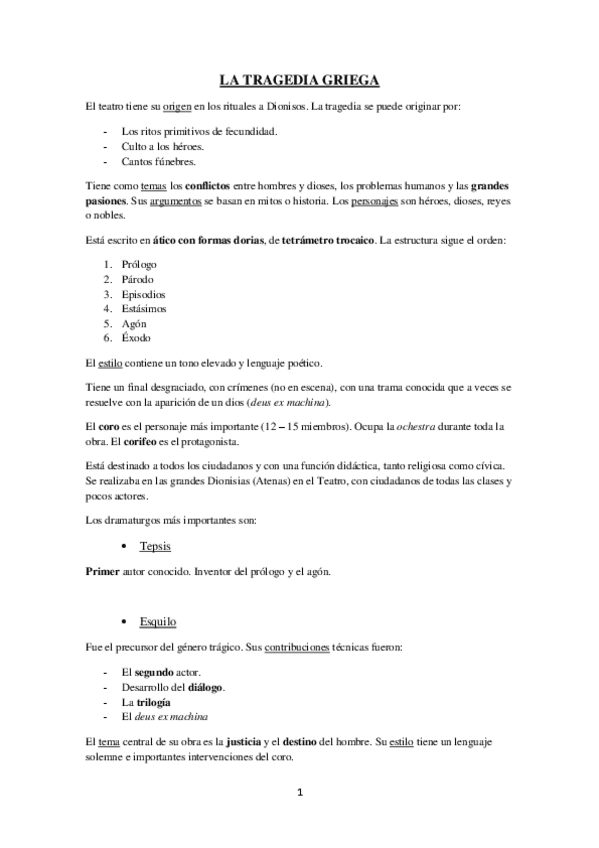 LA TRAGEDIA GRIEGA

El teatro tiene su origen en los rituales a Dionisos. La tragedia se puede originar por:

- Los ritos primitivos de fecundidad.
- Culto a los héroes.
- Cantos fúnebres.

Tiene como temas los conflictos entre hombres y dioses, los problemas humanos y las grandes pasiones. Sus argumentos se basan en mitos o historia. Los personajes son héroes, dioses, reyes o nobles.

Está escrito en ático con formas dorias, de tetrámetro trocaico. La estructura sigue el orden:

1. Prólogo
2. Párodo
3. Episodios
4. Estásimos
5. Agón
6. Éxodo

El estilo contiene un tono elevado y lenguaje poético.

Tiene un final desgraciado, con crímenes (no en escena), con una trama conocida que a veces se resuelve con la aparición de un dios (deus ex machina).

El coro es el personaje más importante (12 – 15 miembros). Ocupa la ochestra durante toda la obra. El corifeo es el protagonista.

Está destinado a todos los ciudadanos y con una función didáctica, tanto religiosa como cívica. Se realizaba en las grandes Dionisias (Atenas) en el Teatro, con ciudadanos de todas las clases y pocos actores.

Los dramaturgos más importantes son:

• Tepsis

Primer autor conocido. Inventor del prólogo y el agón.

• Esquilo

Fue el precursor del género trágico. Sus contribuciones técnicas fueron:

- El segundo actor.
- Desarrollo del diálogo.
- La trilogía
- El deus ex machina

El tema central de su obra es la justicia y el destino del hombre. Su estilo tiene un lenguaje solemne e importantes intervenciones del coro.

1